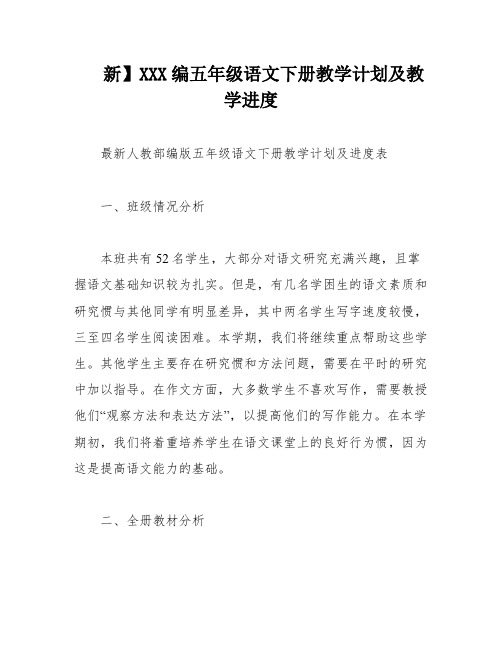 新】XXX编五年级语文下册教学计划及教学进度

最新人教部编版五年级语文下册教学计划及进度表

一、班级情况分析

本班共有52名学生，大部分对语文研究充满兴趣，且掌握语文基础知识较为扎实。但是，有几名学困生的语文素质和研究惯与其他同学有明显差异，其中两名学生写字速度较慢，三至四名学生阅读困难。本学期，我们将继续重点帮助这些学生。其他学生主要存在研究惯和方法问题，需要在平时的研究中加以指导。在作文方面，大多数学生不喜欢写作，需要教授他们“观察方法和表达方法”，以提高他们的写作能力。在本学期初，我们将着重培养学生在语文课堂上的良好行为惯，因为这是提高语文能力的基础。

二、全册教材分析